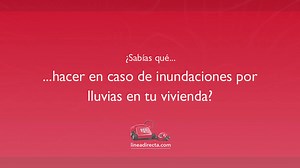 ¿Sabías qué...

...hacer en caso de inundaciones por lluvias en tu vivienda?

lineadirecta.com